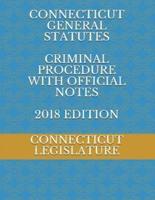 CONNECTICUT GENERAL STATUTES

CRIMINAL PROCEDURE WITH OFFICIAL NOTES

2018 EDITION

CONNECTICUT LEGISLATURE